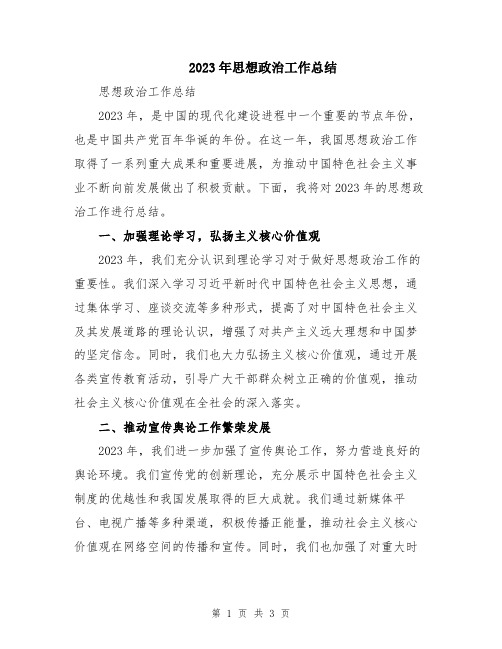 2023年思想政治工作总结

思想政治工作总结

2023年，是中国的现代化建设进程中一个重要的节点年份，也是中国共产党百年华诞的年份。在这一年，我国思想政治工作取得了一系列重大成果和重要进展，为推动中国特色社会主义事业不断向前发展做出了积极贡献。下面，我将对2023年的思想政治工作进行总结。

一、加强理论学习，弘扬主义核心价值观

2023年，我们充分认识到理论学习对于做好思想政治工作的重要性。我们深入学习习近平新时代中国特色社会主义思想，通过集体学习、座谈交流等多种形式，提高了对中国特色社会主义及其发展道路的理论认识，增强了对共产主义远大理想和中国梦的坚定信念。同时，我们也大力弘扬主义核心价值观，通过开展各类宣传教育活动，引导广大干部群众树立正确的价值观，推动社会主义核心价值观在全社会的深入落实。

二、推动宣传舆论工作繁荣发展

2023年，我们进一步加强了宣传舆论工作，努力营造良好的舆论环境。我们宣传党的创新理论，充分展示中国特色社会主义制度的优越性和我国发展取得的巨大成就。我们通过新媒体平台、电视广播等多种渠道，积极传播正能量，推动社会主义核心价值观在网络空间的传播和宣传。同时，我们也加强了对重大时

第 1 页 共 3 页